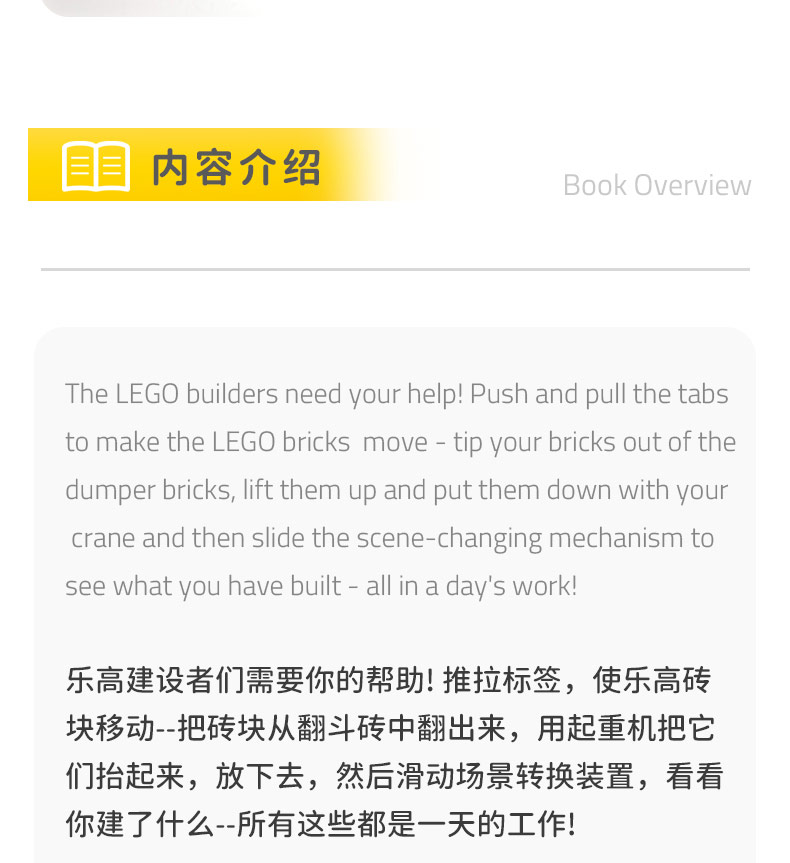 内容介绍

Book Overview

The LEGO builders need your help! Push and pull the tabs to make the LEGO bricks move - tip your bricks out of the dumper bricks, lift them up and put them down with your crane and then slide the scene-changing mechanism to see what you have built - all in a day's work!

乐高建设者们需要你的帮助!推拉标签，使乐高砖块移动--把砖块从翻斗砖中翻出来，用起重机把它们抬起来，放下去，然后滑动场景转换装置，看看你建了什么--所有这些都是一天的工作!